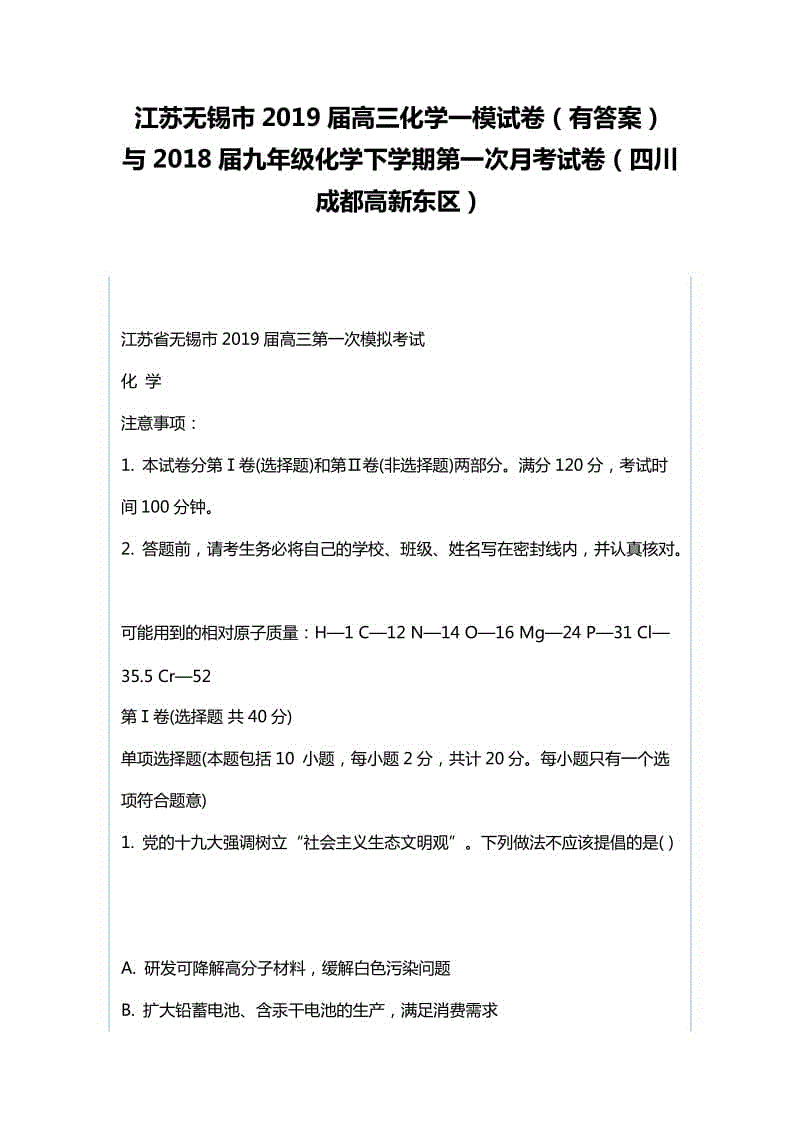 江苏无锡市 2019 届高三化学一模试卷（有答案）与 2018 届九年级化学下学期第一次月考试卷（四川成都高新东区）

江苏省无锡市 2019 届高三第一次模拟考试

化 学

注意事项：

1. 本试卷分第Ⅰ卷(选择题)和第Ⅱ卷(非选择题)两部分。满分 120 分，考试时间 100 分钟。

2. 答题前，请考生务必将自己的学校、班级、姓名写在密封线内，并认真核对。

可能用到的相对原子质量：H—1 C—12 N—14 O—16 Mg—24 P—31 Cl—35.5 Cr—52

第Ⅰ卷(选择题 共 40 分)

单项选择题(本题包括 10 小题，每小题 2 分，共计 20 分。每小题只有一个选项符合题意)

1. 党的十九大强调树立“社会主义生态文明观”。下列做法不应该提倡的是( )

A. 研发可降解高分子材料，缓解白色污染问题

B. 扩大铅蓄电池、含汞干电池的生产，满足消费需求